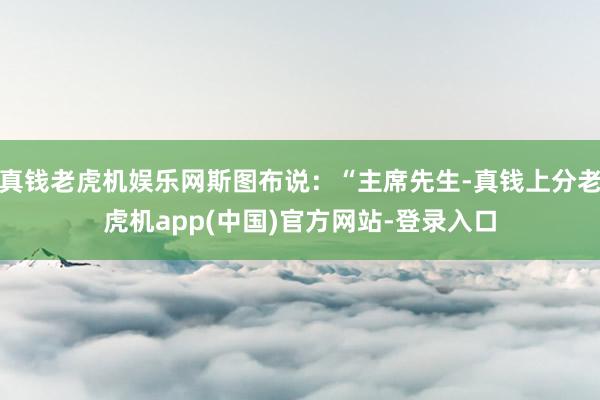 真钱老虎机娱乐网斯图布说：“主席先生-真钱上分老虎机app(中国)官方网站-登录入口